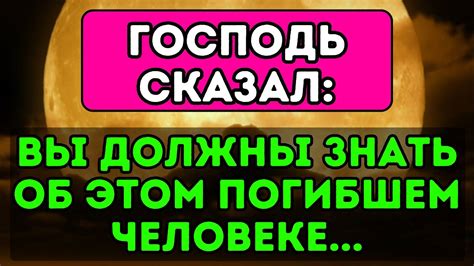 ГОСПОДЬ СКАЗАЛ:

ВЫ ДОЛЖНЫ ЗНАТЬ ОБ ЭТОМ ПОГИБШЕМ ЧЕЛОВЕКЕ...